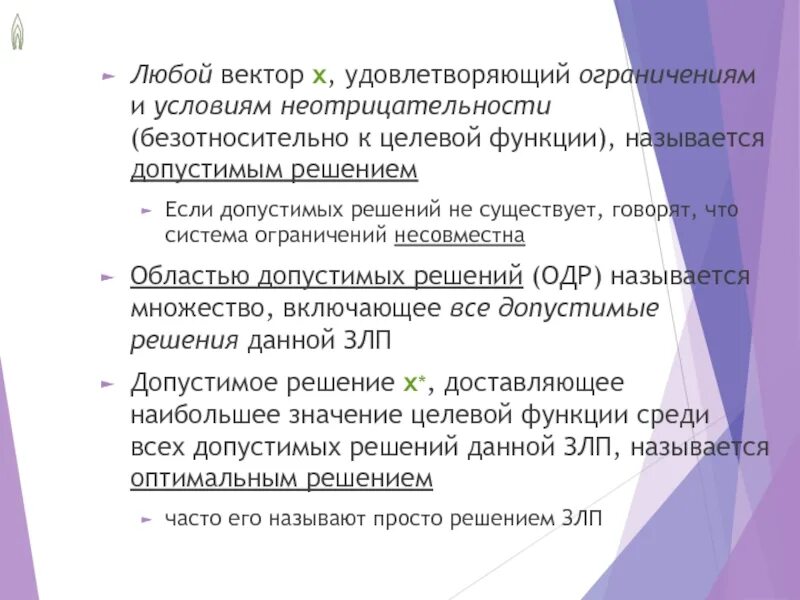 ► Любой вектор x, удовлетворяющий ограничениям и условиям неотрицательности (безотносительно к целевой функции), называется допустимым решением

► Если допустимых решений не существует, говорят, что система ограничений несовместна

► Областью допустимых решений (ОДР) называется множество, включающее все допустимые решения данной ЗЛП

► Допустимое решение $x^*$, доставляющее наибольшее значение целевой функции среди всех допустимых решений данной ЗЛП, называется оптимальным решением

► часто его называют просто решением ЗЛП